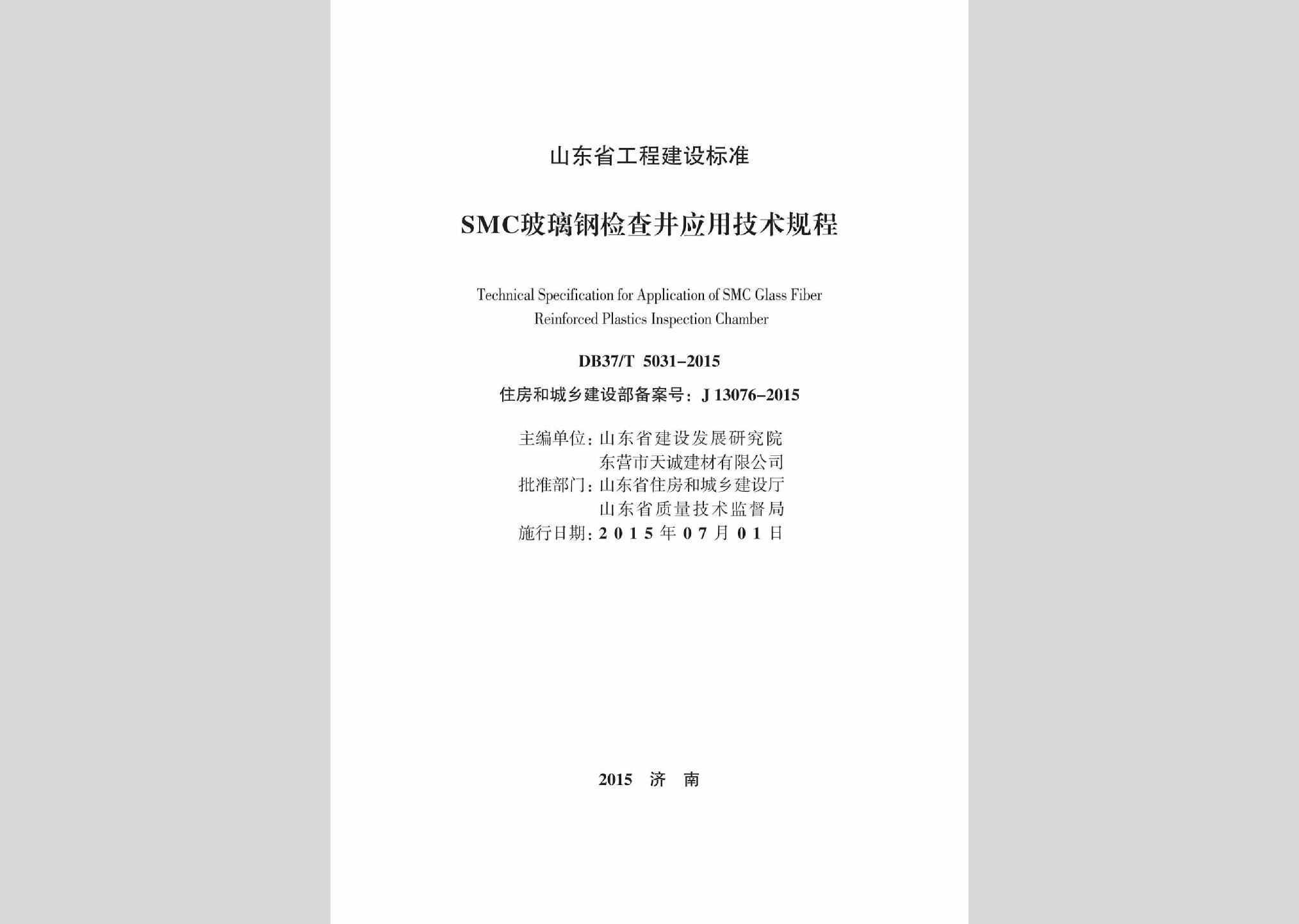 山东省工程建设标准

SMC玻璃钢检查井应用技术规程

Technical Specification for Application of SMC Glass Fiber Reinforced Plastics Inspection Chamber

DB37/T 5031-2015

住房和城乡建设部备案号：J 13076-2015

主编单位：山东省建设发展研究院
东营市天诚建材有限公司
批准部门：山东省住房和城乡建设厅
山东省质量技术监督局
施行日期：2015年07月01日

2015 济 南